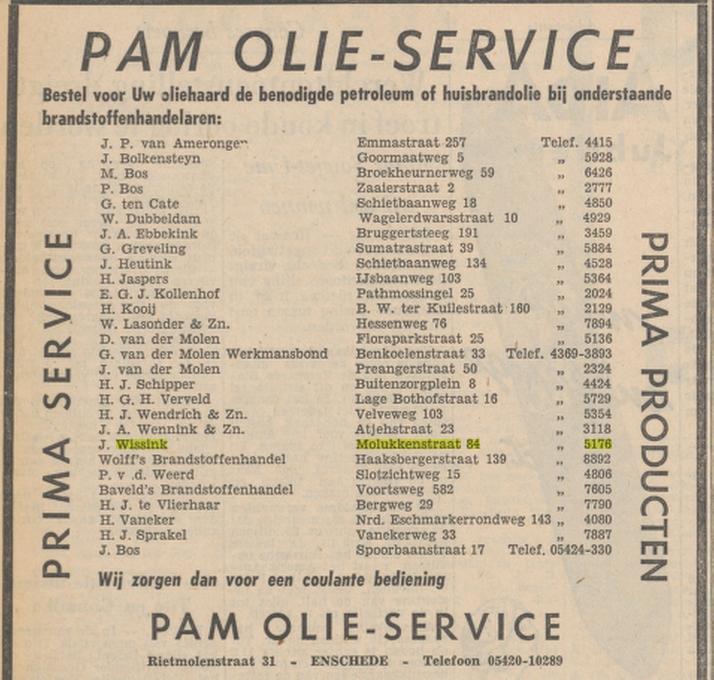 PAM OLIE-SERVICE

Bestel voor Uw oliehaard de benodigde petroleum of huisbrandolie bij onderstaande brandstoffenhandelaren:

PRIMA SERVICE

| | | |
|---|---|---|
| J. P. van Amerongen | Emmastraat 257 | Telef. 4415 |
| J. Bolkensteyn | Goormaatweg 5 | „ 5928 |
| M. Bos | Broekheurnerweg 59 | „ 6426 |
| P. Bos | Zaaierstraat 2 | „ 2777 |
| G. ten Cate | Schietbaanweg 18 | „ 4850 |
| W. Dubbeldam | Wagelerdwarsstraat 10 | „ 4929 |
| J. A. Ebbekink | Bruggertsteeg 191 | „ 3459 |
| G. Greveling | Sumatrastraat 39 | „ 5884 |
| J. Heutink | Schietbaanweg 134 | „ 4528 |
| H. Jaspers | IJsbaanweg 103 | „ 5364 |
| E. G. J. Kollenhof | Pathmossingel 25 | „ 2024 |
| H. Kooij | B. W. ter Kuilestraat 160 | „ 2129 |
| W. Lasonder & Zn. | Hessenweg 76 | „ 7894 |
| D. van der Molen | Floraparkstraat 25 | „ 5136 |
| G. van der Molen Werkmansbond | Benkoelenstraat 33 | Telef. 4369-3893 |
| J. van der Molen | Preangerstraat 50 | „ 2324 |
| H. J. Schipper | Buitenzorgplein 8 | „ 4424 |
| H. G. H. Verveld | Lage Bothofstraat 16 | „ 5729 |
| H. J. Wendrich & Zn. | Velveweg 103 | „ 5354 |
| J. A. Wennink & Zn. | Atjehstraat 23 | „ 3118 |
| J. Wissink | Molukkenstraat 84 | „ 5176 |
| Wolff's Brandstoffenhandel | Haaksbergerstraat 139 | „ 8892 |
| P. v .d. Weerd | Slotzichtweg 15 | „ 4806 |
| Baveld's Brandstoffenhandel | Voortsweg 582 | „ 7605 |
| H. J. te Vlierhaar | Bergweg 29 | „ 7790 |
| H. Vaneker | Nrd. Eschmarkerrondweg 143 | „ 4080 |
| H. J. Sprakel | Vanekerweg 33 | „ 7887 |
| J. Bos | Spoorbaanstraat 17 | Telef. 05424-330 |

PRIMA PRODUCTEN

Wij zorgen dan voor een coulante bediening

PAM OLIE-SERVICE

Rietmolenstraat 31 - ENSCHEDE - Telefoon 05420-10289